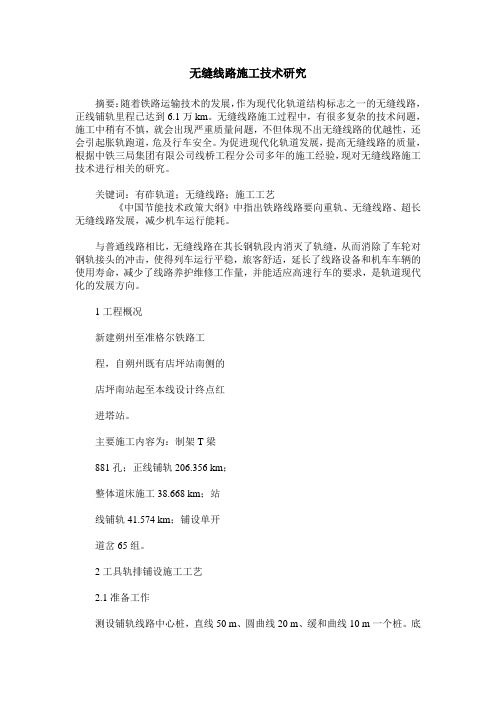 无缝线路施工技术研究

摘要：随着铁路运输技术的发展，作为现代化轨道结构标志之一的无缝线路，正线铺轨里程已达到 6.1 万 km。无缝线路施工过程中，有很多复杂的技术问题，施工中稍有不慎，就会出现严重质量问题，不但体现不出无缝线路的优越性，还会引起胀轨跑道，危及行车安全。为促进现代化轨道发展，提高无缝线路的质量，根据中铁三局集团有限公司线桥工程分公司多年的施工经验，现对无缝线路施工技术进行相关的研究。

关键词：有砟轨道；无缝线路；施工工艺

《中国节能技术政策大纲》中指出铁路线路要向重轨、无缝线路、超长无缝线路发展，减少机车运行能耗。

与普通线路相比，无缝线路在其长钢轨段内消灭了轨缝，从而消除了车轮对钢轨接头的冲击，使得列车运行平稳，旅客舒适，延长了线路设备和机车车辆的使用寿命，减少了线路养护维修工作量，并能适应高速行车的要求，是轨道现代化的发展方向。

1 工程概况

新建朔州至准格尔铁路工

程，自朔州既有店坪站南侧的

店坪南站起至本线设计终点红

进塔站。

主要施工内容为：制架 T 梁

881 孔；正线铺轨 206.356 km；

整体道床施工 38.668 km；站

线铺轨 41.574 km；铺设单开

道岔 65 组。

2 工具轨排铺设施工工艺

2.1 准备工作

测设铺轨线路中心桩，直线 50 m、圆曲线 20 m、缓和曲线 10 m 一个桩。底